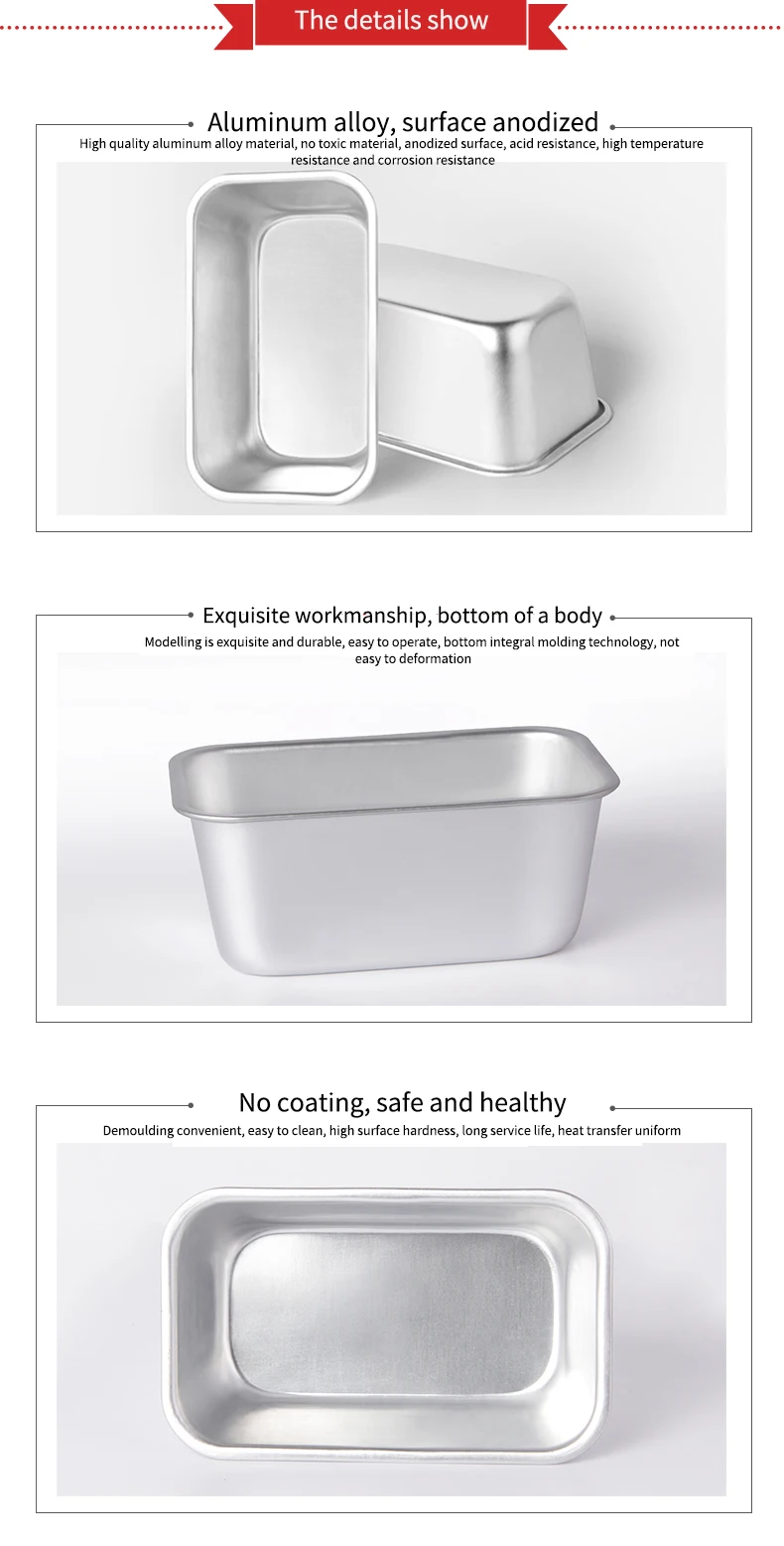 The details show

Aluminum alloy, surface anodized

High quality aluminum alloy material, no toxic material, anodized surface, acid resistance, high temperature resistance and corrosion resistance

Exquisite workmanship, bottom of a body

Modelling is exquisite and durable, easy to operate, bottom integral molding technology, not easy to deformation

No coating, safe and healthy

Demoulding convenient, easy to clean, high surface hardness, long service life, heat transfer uniform